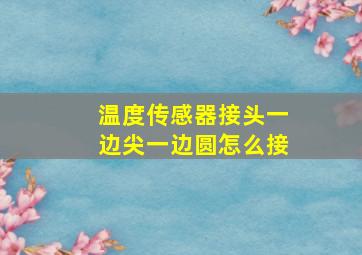 温度传感器接头一边尖一边圆怎么接